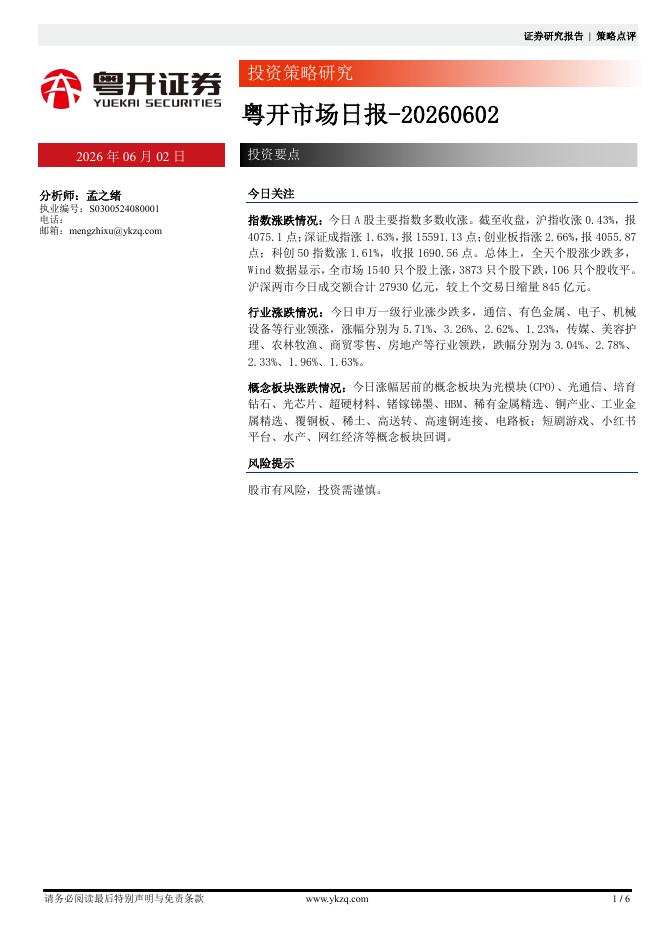 证券研究报告 | 策略点评

粤开证券
YUEKAI SECURITIES

投资策略研究

粤开市场日报-20260602

2026 年 06 月 02 日

投资要点

分析师：孟之绪
执业编号：S0300524080001
电话：
邮箱：mengzhixu@ykzq.com

今日关注

指数涨跌情况：今日 A 股主要指数多数收涨。截至收盘，沪指收涨 0.43%，报 4075.1 点；深证成指涨 1.63%，报 15591.13 点；创业板指涨 2.66%，报 4055.87 点；科创 50 指数涨 1.61%，收报 1690.56 点。总体上，全天个股涨少跌多，Wind 数据显示，全市场 1540 只个股上涨，3873 只个股下跌，106 只个股收平。沪深两市今日成交额合计 27930 亿元，较上个交易日缩量 845 亿元。

行业涨跌情况：今日申万一级行业涨少跌多，通信、有色金属、电子、机械设备等行业领涨，涨幅分别为 5.71%、3.26%、2.62%、1.23%，传媒、美容护理、农林牧渔、商贸零售、房地产等行业领跌，跌幅分别为 3.04%、2.78%、2.33%、1.96%、1.63%。

概念板块涨跌情况：今日涨幅居前的概念板块为光模块(CPO)、光通信、培育钻石、光芯片、超硬材料、锗镓锑墨、HBM、稀有金属精选、铜产业、工业金属精选、覆铜板、稀土、高送转、高速铜连接、电路板；短剧游戏、小红书平台、水产、网红经济等概念板块回调。

风险提示

股市有风险，投资需谨慎。

请务必阅读最后特别声明与免责条款　　www.ykzq.com　　1 / 6